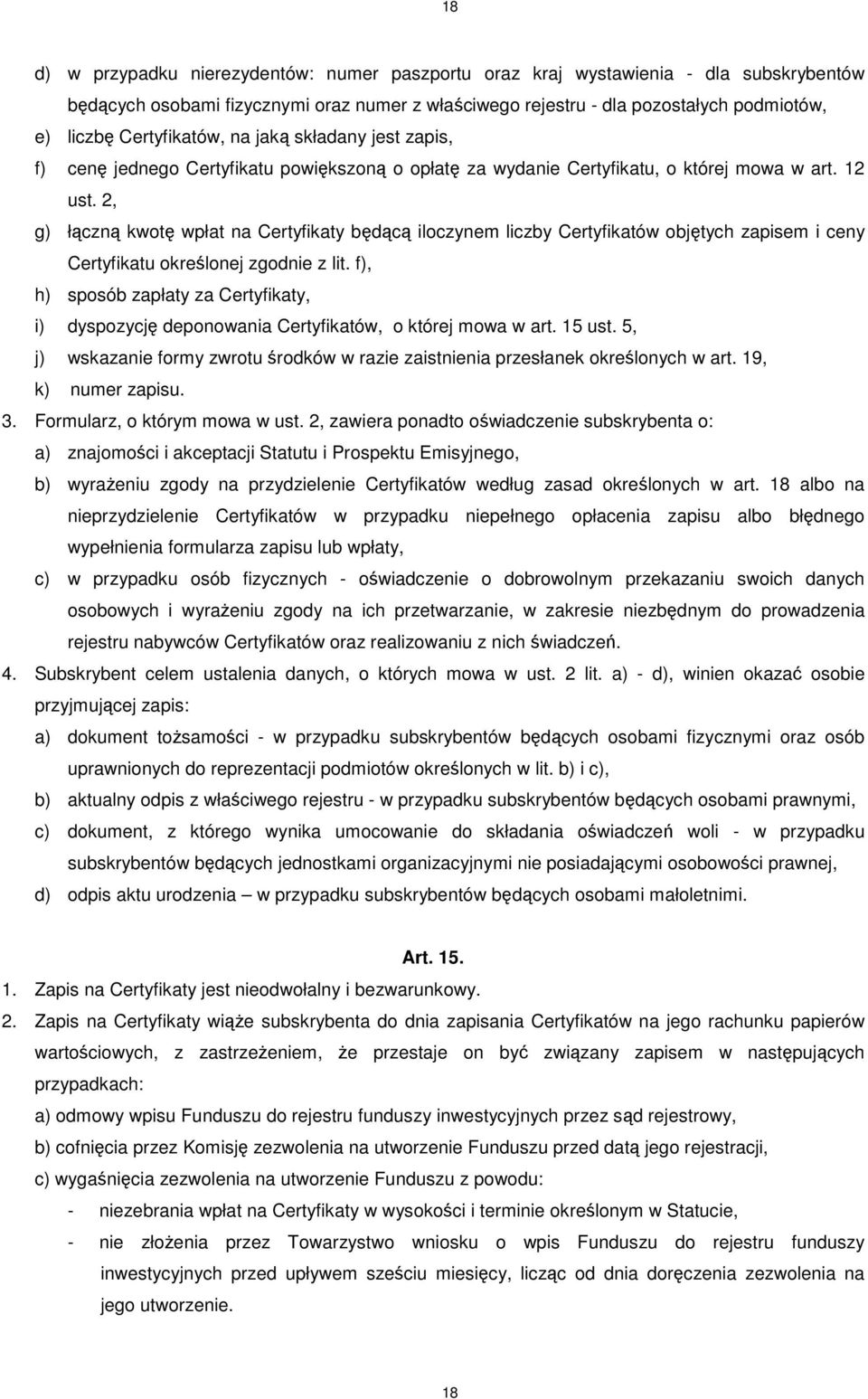 18

d) w przypadku nierezydentów: numer paszportu oraz kraj wystawienia - dla subskrybentów będących osobami fizycznymi oraz numer z właściwego rejestru - dla pozostałych podmiotów,

e) liczbę Certyfikatów, na jaką składany jest zapis,

f) cenę jednego Certyfikatu powiększoną o opłatę za wydanie Certyfikatu, o której mowa w art. 12 ust. 2,

g) łączną kwotę wpłat na Certyfikaty będącą iloczynem liczby Certyfikatów objętych zapisem i ceny Certyfikatu określonej zgodnie z lit. f),

h) sposób zapłaty za Certyfikaty,

i) dyspozycję deponowania Certyfikatów, o której mowa w art. 15 ust. 5,

j) wskazanie formy zwrotu środków w razie zaistnienia przesłanek określonych w art. 19,

k) numer zapisu.

3. Formularz, o którym mowa w ust. 2, zawiera ponadto oświadczenie subskrybenta o:

a) znajomości i akceptacji Statutu i Prospektu Emisyjnego,

b) wyrażeniu zgody na przydzielenie Certyfikatów według zasad określonych w art. 18 albo na nieprzydzielenie Certyfikatów w przypadku niepełnego opłacenia zapisu albo błędnego wypełnienia formularza zapisu lub wpłaty,

c) w przypadku osób fizycznych - oświadczenie o dobrowolnym przekazaniu swoich danych osobowych i wyrażeniu zgody na ich przetwarzanie, w zakresie niezbędnym do prowadzenia rejestru nabywców Certyfikatów oraz realizowaniu z nich świadczeń.

4. Subskrybent celem ustalenia danych, o których mowa w ust. 2 lit. a) - d), winien okazać osobie przyjmującej zapis:

a) dokument tożsamości - w przypadku subskrybentów będących osobami fizycznymi oraz osób uprawnionych do reprezentacji podmiotów określonych w lit. b) i c),

b) aktualny odpis z właściwego rejestru - w przypadku subskrybentów będących osobami prawnymi,

c) dokument, z którego wynika umocowanie do składania oświadczeń woli - w przypadku subskrybentów będących jednostkami organizacyjnymi nie posiadającymi osobowości prawnej,

d) odpis aktu urodzenia – w przypadku subskrybentów będących osobami małoletnimi.

Art. 15.

1. Zapis na Certyfikaty jest nieodwołalny i bezwarunkowy.

2. Zapis na Certyfikaty wiąże subskrybenta do dnia zapisania Certyfikatów na jego rachunku papierów wartościowych, z zastrzeżeniem, że przestaje on być związany zapisem w następujących przypadkach:

a) odmowy wpisu Funduszu do rejestru funduszy inwestycyjnych przez sąd rejestrowy,

b) cofnięcia przez Komisję zezwolenia na utworzenie Funduszu przed datą jego rejestracji,

c) wygaśnięcia zezwolenia na utworzenie Funduszu z powodu:

- niezebrania wpłat na Certyfikaty w wysokości i terminie określonym w Statucie,

- nie złożenia przez Towarzystwo wniosku o wpis Funduszu do rejestru funduszy inwestycyjnych przed upływem sześciu miesięcy, licząc od dnia doręczenia zezwolenia na jego utworzenie.

18